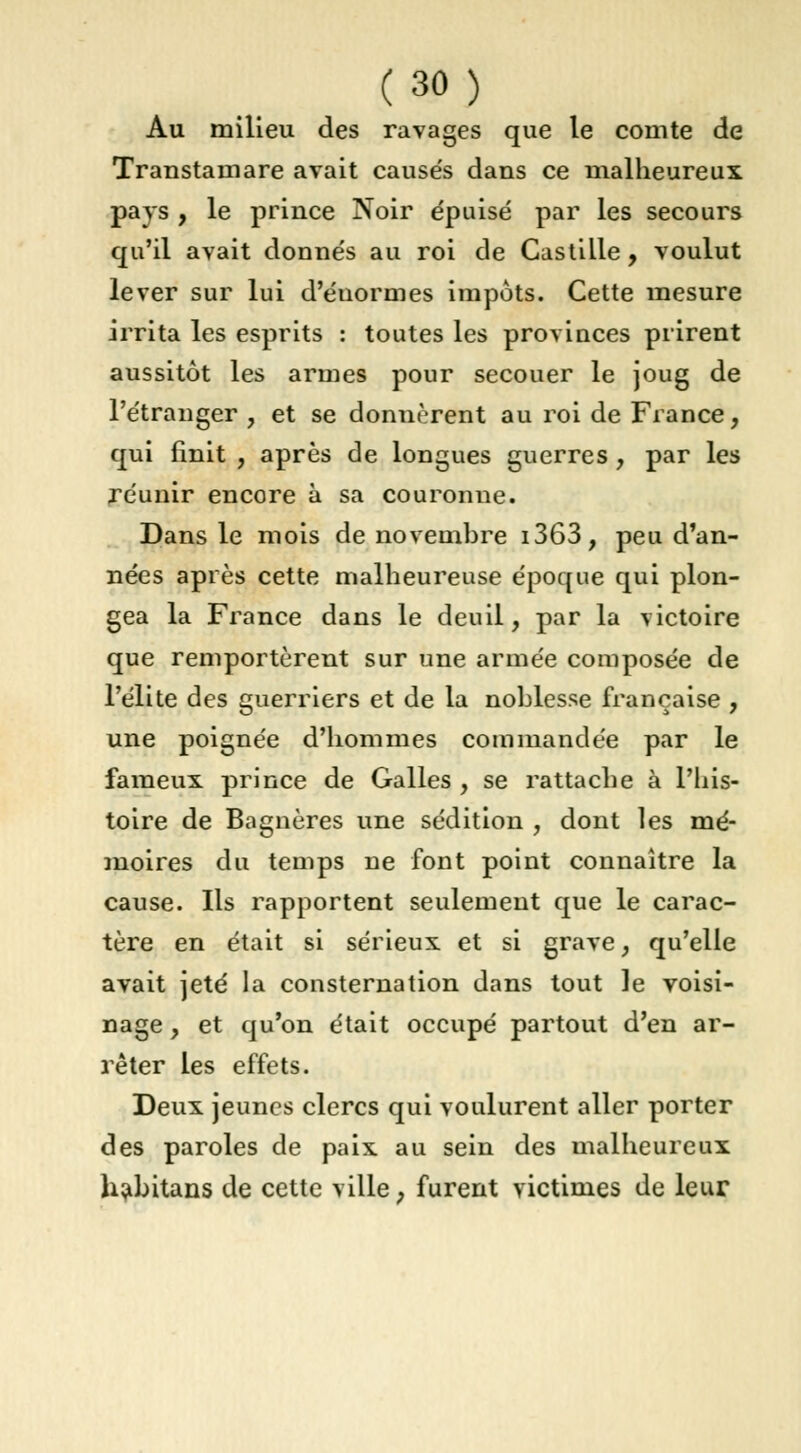 ( 30 )

Au milieu des ravages que le comte de Transtamare avait causés dans ce malheureux pays, le prince Noir épuisé par les secours qu'il avait donnés au roi de Castille, voulut lever sur lui d'énormes impôts. Cette mesure irrita les esprits : toutes les provinces prirent aussitôt les armes pour secouer le joug de l'étranger, et se donnèrent au roi de France, qui finit, après de longues guerres, par les réunir encore à sa couronne.

Dans le mois de novembre 1363, peu d'années après cette malheureuse époque qui plongea la France dans le deuil, par la victoire que remportèrent sur une armée composée de l'élite des guerriers et de la noblesse française, une poignée d'hommes commandée par le fameux prince de Galles, se rattache à l'histoire de Bagnères une sédition, dont les mémoires du temps ne font point connaître la cause. Ils rapportent seulement que le caractère en était si sérieux et si grave, qu'elle avait jeté la consternation dans tout le voisinage, et qu'on était occupé partout d'en arrêter les effets.

Deux jeunes clercs qui voulurent aller porter des paroles de paix au sein des malheureux habitans de cette ville, furent victimes de leur